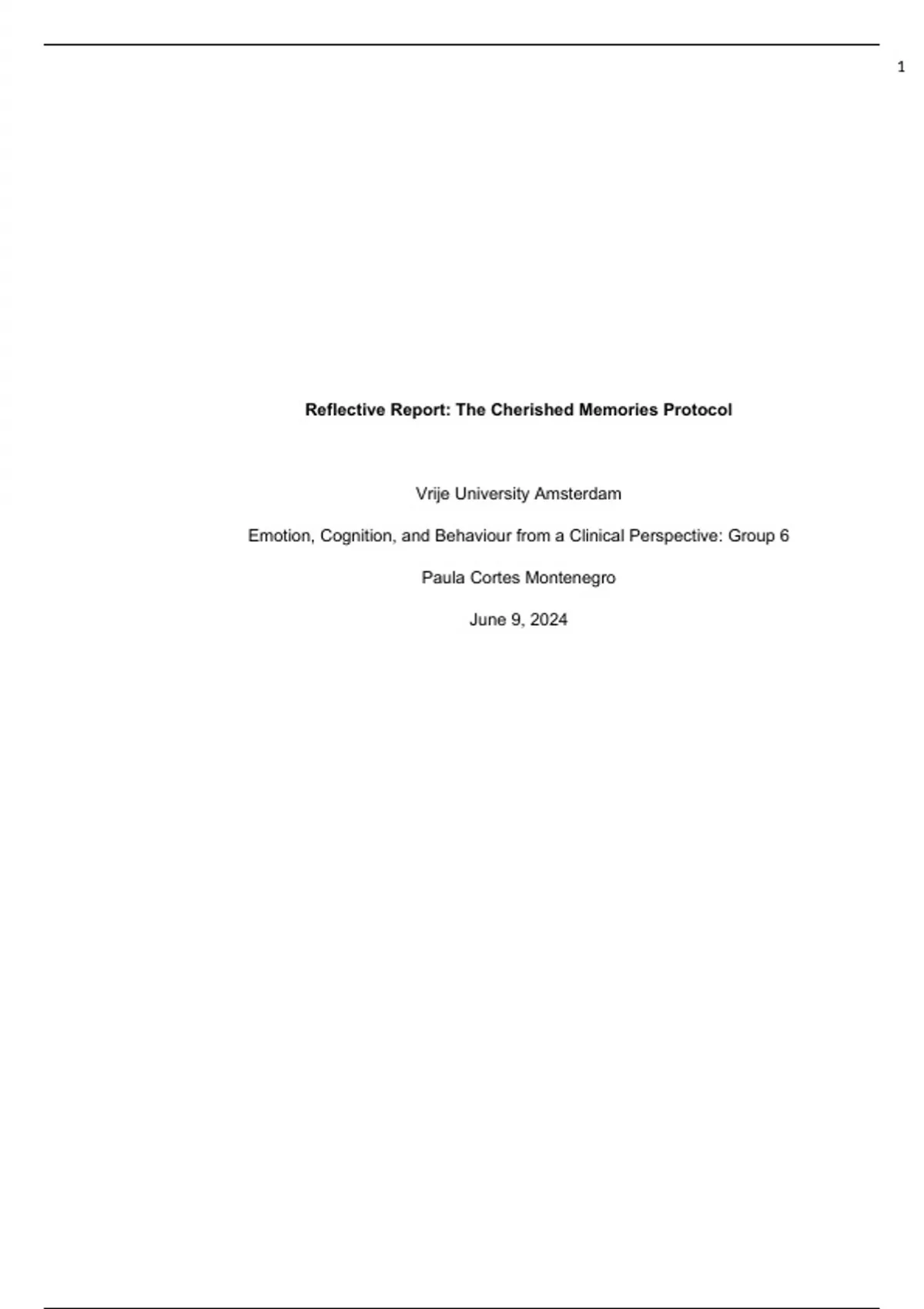 1

Reflective Report: The Cherished Memories Protocol

Vrije University Amsterdam

Emotion, Cognition, and Behaviour from a Clinical Perspective: Group 6

Paula Cortes Montenegro

June 9, 2024